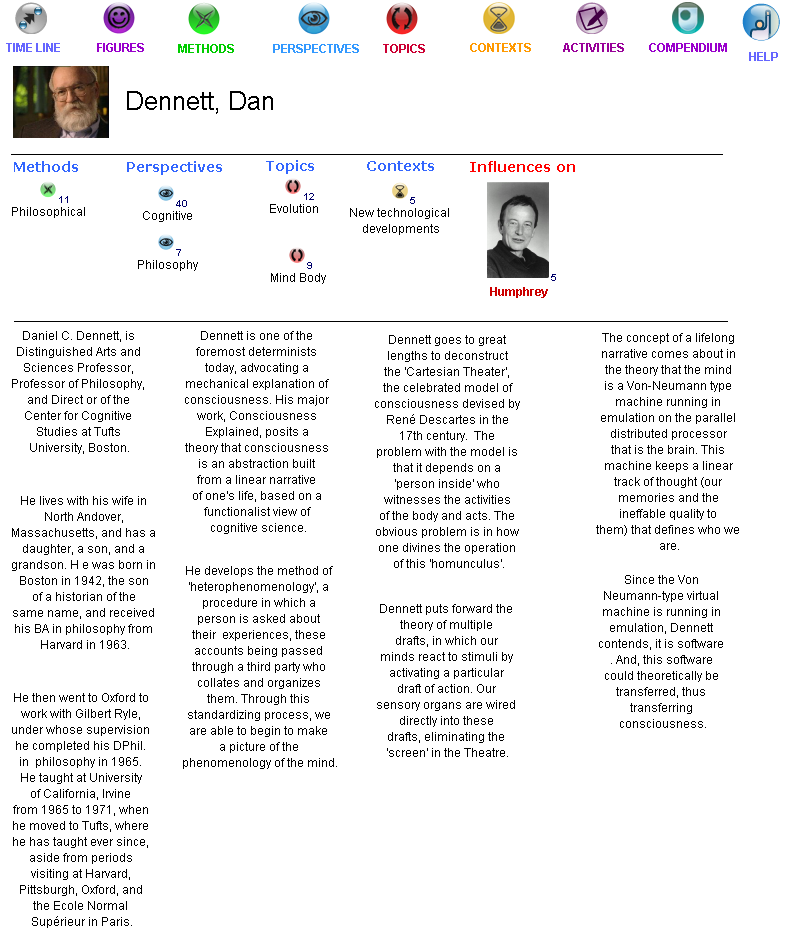 TIME LINE FIGURES METHODS PERSPECTIVES TOPICS CONTEXTS ACTIVITIES COMPENDIUM HELP

Dennett, Dan

Methods
11
Philosophical

Perspectives
40
Cognitive
7
Philosophy

Topics
12
Evolution
9
Mind Body

Contexts
5
New technological developments

Influences on
5
Humphrey

Daniel C. Dennett, is Distinguished Arts and Sciences Professor, Professor of Philosophy, and Direct or of the Center for Cognitive Studies at Tufts University, Boston.

He lives with his wife in North Andover, Massachusetts, and has a daughter, a son, and a grandson. H e was born in Boston in 1942, the son of a historian of the same name, and received his BA in philosophy from Harvard in 1963.

He then went to Oxford to work with Gilbert Ryle, under whose supervision he completed his DPhil. in philosophy in 1965. He taught at University of California, Irvine from 1965 to 1971, when he moved to Tufts, where he has taught ever since, aside from periods visiting at Harvard, Pittsburgh, Oxford, and the Ecole Normal Supérieur in Paris.

Dennett is one of the foremost determinists today, advocating a mechanical explanation of consciousness. His major work, Consciousness Explained, posits a theory that consciousness is an abstraction built from a linear narrative of one's life, based on a functionalist view of cognitive science.

He develops the method of 'heterophenomenology', a procedure in which a person is asked about their experiences, these accounts being passed through a third party who collates and organizes them. Through this standardizing process, we are able to begin to make a picture of the phenomenology of the mind.

Dennett goes to great lengths to deconstruct the 'Cartesian Theater', the celebrated model of consciousness devised by René Descartes in the 17th century. The problem with the model is that it depends on a 'person inside' who witnesses the activities of the body and acts. The obvious problem is in how one divines the operation of this 'homunculus'.

Dennett puts forward the theory of multiple drafts, in which our minds react to stimuli by activating a particular draft of action. Our sensory organs are wired directly into these drafts, eliminating the 'screen' in the Theatre.

The concept of a lifelong narrative comes about in the theory that the mind is a Von-Neumann type machine running in emulation on the parallel distributed processor that is the brain. This machine keeps a linear track of thought (our memories and the ineffable quality to them) that defines who we are.

Since the Von Neumann-type virtual machine is running in emulation, Dennett contends, it is software . And, this software could theoretically be transferred, thus transferring consciousness.